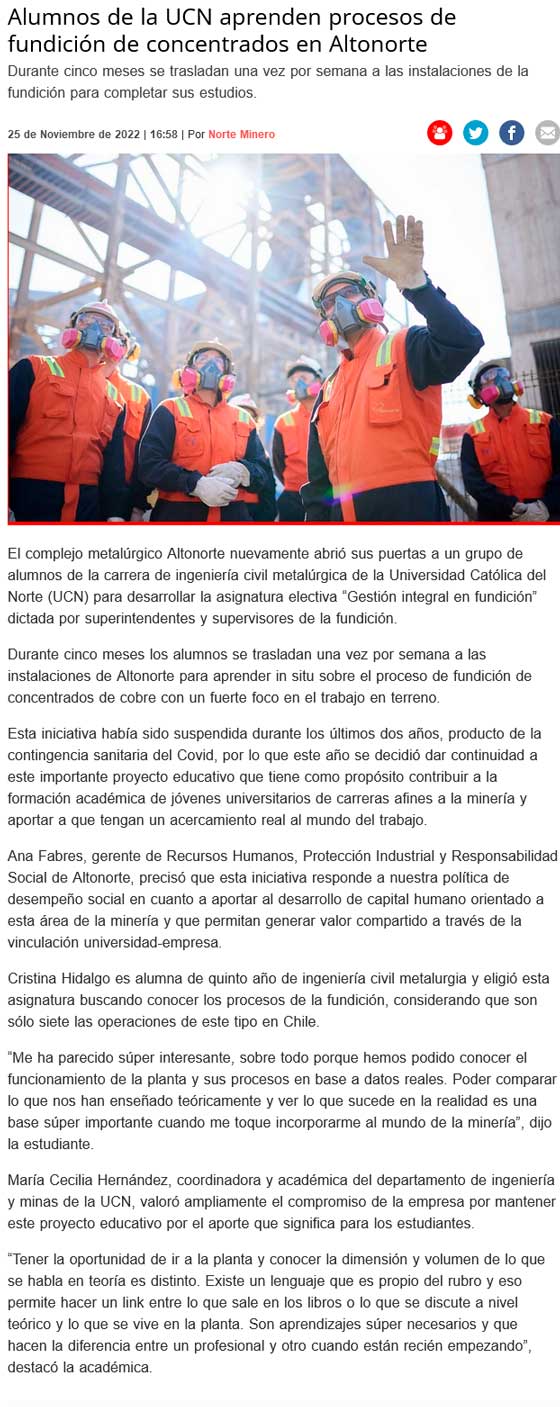 Alumnos de la UCN aprenden procesos de fundición de concentrados en Altonorte

Durante cinco meses se trasladan una vez por semana a las instalaciones de la fundición para completar sus estudios.

25 de Noviembre de 2022 | 16:58 | Por Norte Minero

El complejo metalúrgico Altonorte nuevamente abrió sus puertas a un grupo de alumnos de la carrera de ingeniería civil metalúrgica de la Universidad Católica del Norte (UCN) para desarrollar la asignatura electiva “Gestión integral en fundición” dictada por superintendentes y supervisores de la fundición.

Durante cinco meses los alumnos se trasladan una vez por semana a las instalaciones de Altonorte para aprender in situ sobre el proceso de fundición de concentrados de cobre con un fuerte foco en el trabajo en terreno.

Esta iniciativa había sido suspendida durante los últimos dos años, producto de la contingencia sanitaria del Covid, por lo que este año se decidió dar continuidad a este importante proyecto educativo que tiene como propósito contribuir a la formación académica de jóvenes universitarios de carreras afines a la minería y aportar a que tengan un acercamiento real al mundo del trabajo.

Ana Fabres, gerente de Recursos Humanos, Protección Industrial y Responsabilidad Social de Altonorte, precisó que esta iniciativa responde a nuestra política de desempeño social en cuanto a aportar al desarrollo de capital humano orientado a esta área de la minería y que permitan generar valor compartido a través de la vinculación universidad-empresa.

Cristina Hidalgo es alumna de quinto año de ingeniería civil metalurgia y eligió esta asignatura buscando conocer los procesos de la fundición, considerando que son sólo siete las operaciones de este tipo en Chile.

“Me ha parecido súper interesante, sobre todo porque hemos podido conocer el funcionamiento de la planta y sus procesos en base a datos reales. Poder comparar lo que nos han enseñado teóricamente y ver lo que sucede en la realidad es una base súper importante cuando me toque incorporarme al mundo de la minería”, dijo la estudiante.

María Cecilia Hernández, coordinadora y académica del departamento de ingeniería y minas de la UCN, valoró ampliamente el compromiso de la empresa por mantener este proyecto educativo por el aporte que significa para los estudiantes.

“Tener la oportunidad de ir a la planta y conocer la dimensión y volumen de lo que se habla en teoría es distinto. Existe un lenguaje que es propio del rubro y eso permite hacer un link entre lo que sale en los libros o lo que se discute a nivel teórico y lo que se vive en la planta. Son aprendizajes súper necesarios y que hacen la diferencia entre un profesional y otro cuando están recién empezando”, destacó la académica.